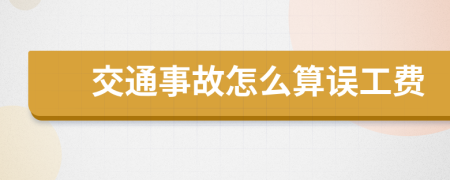 交通事故怎么算误工费